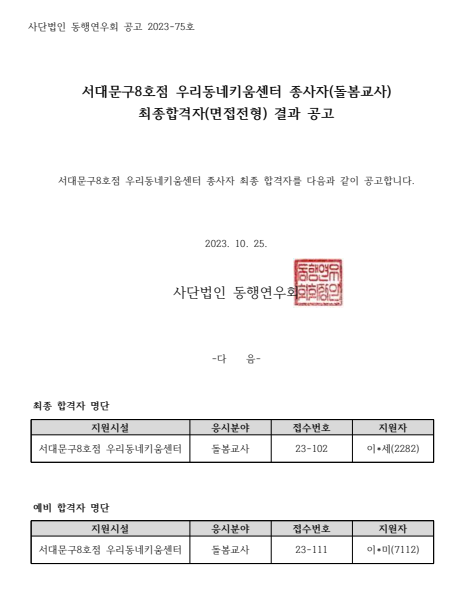 사단법인 동행연우회 공고 2023-75호

서대문구8호점 우리동네키움센터 종사자(돌봄교사)
최종합격자(면접전형) 결과 공고

서대문구8호점 우리동네키움센터 종사자 최종 합격자를 다음과 같이 공고합니다.

2023. 10. 25.

사단법인 동행연우회

동행연우회회장인

-다 음-

최종 합격자 명단

| 지원시설 | 응시분야 | 접수번호 | 지원자 |
|---|---|---|---|
| 서대문구8호점 우리동네키움센터 | 돌봄교사 | 23-102 | 이*세(2282) |

예비 합격자 명단

| 지원시설 | 응시분야 | 접수번호 | 지원자 |
|---|---|---|---|
| 서대문구8호점 우리동네키움센터 | 돌봄교사 | 23-111 | 이*미(7112) |